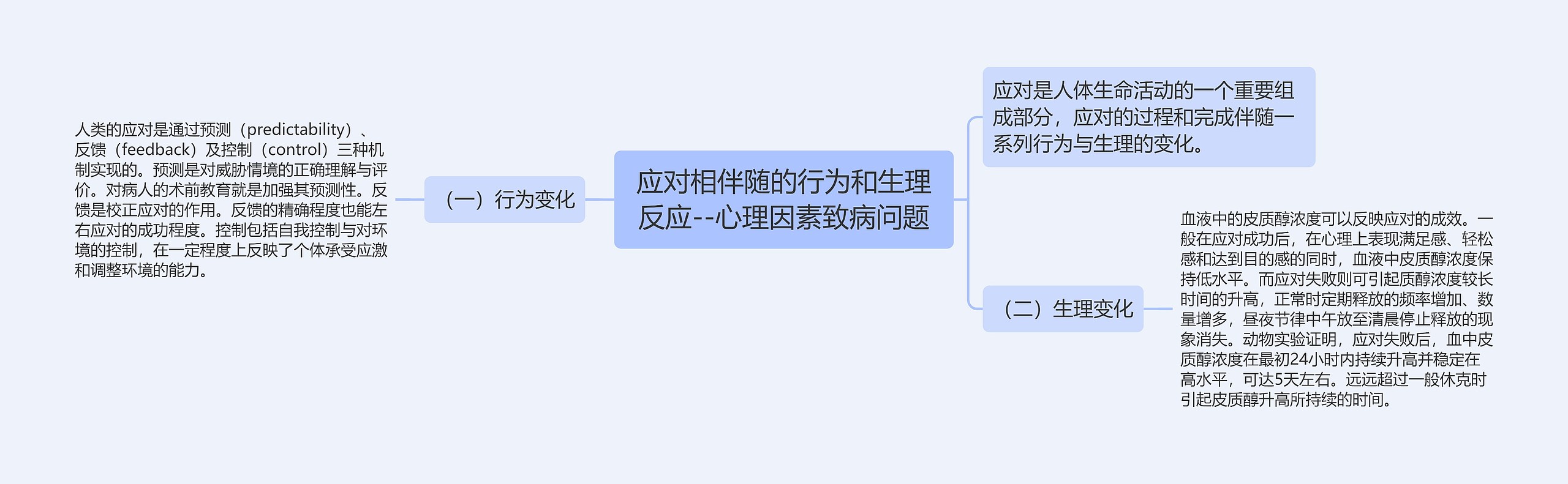 应对相伴随的行为和生理反应--心理因素致病问题

应对是人体生命活动的一个重要组成部分，应对的过程和完成伴随一系列行为与生理的变化。

（一）行为变化

人类的应对是通过预测（predictability）、反馈（feedback）及控制（control）三种机制实现的。预测是对威胁情境的正确理解与评价。对病人的术前教育就是加强其预测性。反馈是校正应对的作用。反馈的精确程度也能左右应对的成功程度。控制包括自我控制与对环境的控制，在一定程度上反映了个体承受应激和调整环境的能力。

（二）生理变化

血液中的皮质醇浓度可以反映应对的成效。一般在应对成功后，在心理上表现满足感、轻松感和达到目的感的同时，血液中皮质醇浓度保持低水平。而应对失败则可引起质醇浓度较长时间的升高，正常时定期释放的频率增加、数量增多，昼夜节律中午放至清晨停止释放的现象消失。动物实验证明，应对失败后，血中皮质醇浓度在最初24小时内持续升高并稳定在高水平，可达5天左右。远远超过一般休克时引起皮质醇升高所持续的时间。